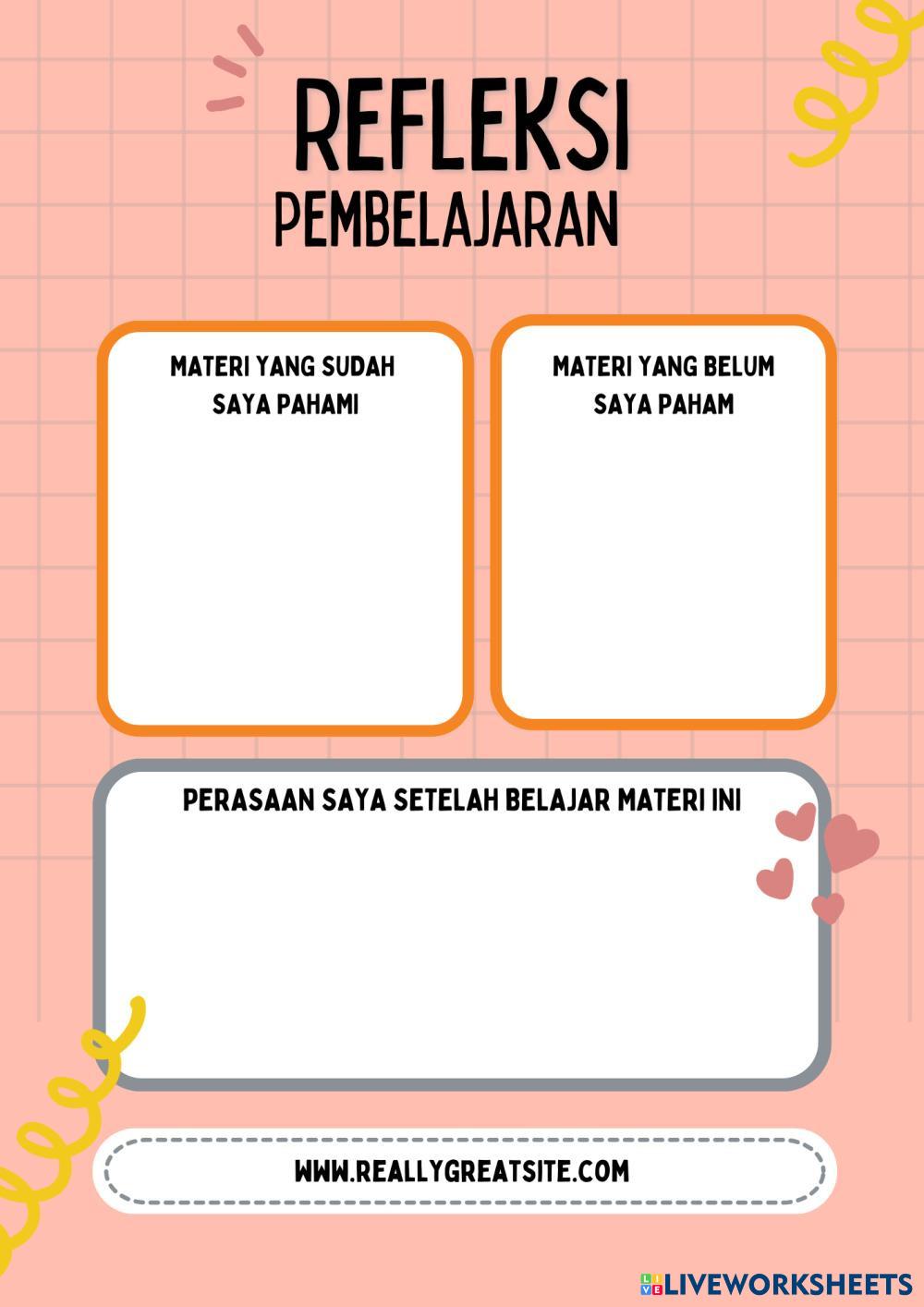 REFLEKSI
PEMBELAJARAN

MATERI YANG SUDAH SAYA PAHAMI

MATERI YANG BELUM SAYA PAHAM

PERASAAN SAYA SETELAH BELAJAR MATERI INI

WWW.REALLYGREATSITE.COM

LIVEWORKSHEETS